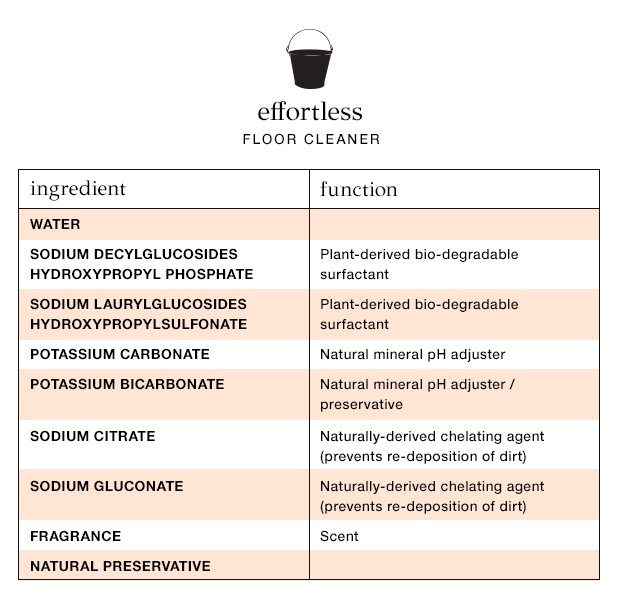 effortless
FLOOR CLEANER

| ingredient | function |
|---|---|
| WATER | |
| SODIUM DECYLGLUCOSIDES HYDROXYPROPYL PHOSPHATE | Plant-derived bio-degradable surfactant |
| SODIUM LAURYLGLUCOSIDES HYDROXYPROPYLSULFONATE | Plant-derived bio-degradable surfactant |
| POTASSIUM CARBONATE | Natural mineral pH adjuster |
| POTASSIUM BICARBONATE | Natural mineral pH adjuster / preservative |
| SODIUM CITRATE | Naturally-derived chelating agent (prevents re-deposition of dirt) |
| SODIUM GLUCONATE | Naturally-derived chelating agent (prevents re-deposition of dirt) |
| FRAGRANCE | Scent |
| NATURAL PRESERVATIVE | |